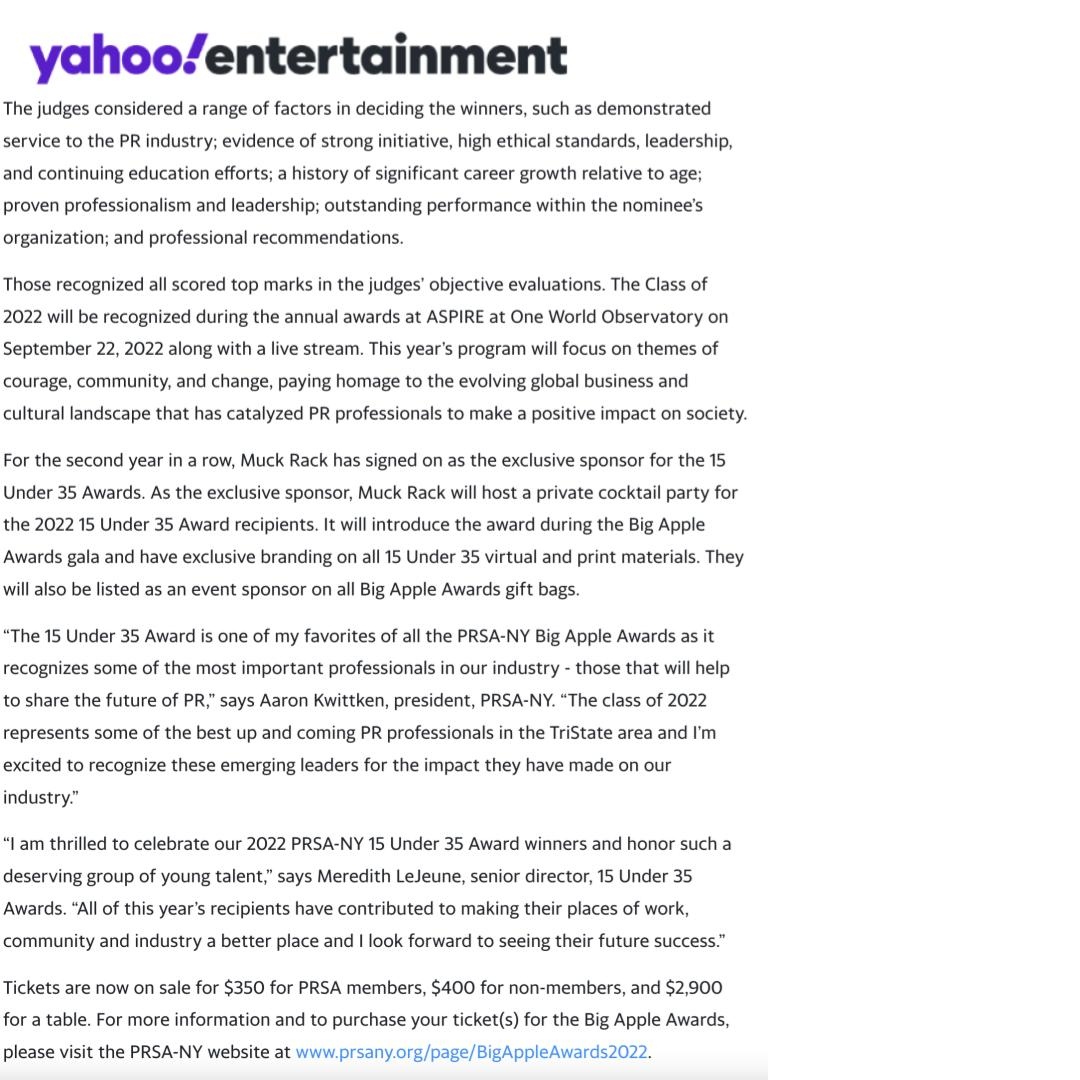 yahoo!entertainment

The judges considered a range of factors in deciding the winners, such as demonstrated service to the PR industry; evidence of strong initiative, high ethical standards, leadership, and continuing education efforts; a history of significant career growth relative to age; proven professionalism and leadership; outstanding performance within the nominee's organization; and professional recommendations.

Those recognized all scored top marks in the judges' objective evaluations. The Class of 2022 will be recognized during the annual awards at ASPIRE at One World Observatory on September 22, 2022 along with a live stream. This year's program will focus on themes of courage, community, and change, paying homage to the evolving global business and cultural landscape that has catalyzed PR professionals to make a positive impact on society.

For the second year in a row, Muck Rack has signed on as the exclusive sponsor for the 15 Under 35 Awards. As the exclusive sponsor, Muck Rack will host a private cocktail party for the 2022 15 Under 35 Award recipients. It will introduce the award during the Big Apple Awards gala and have exclusive branding on all 15 Under 35 virtual and print materials. They will also be listed as an event sponsor on all Big Apple Awards gift bags.

"The 15 Under 35 Award is one of my favorites of all the PRSA-NY Big Apple Awards as it recognizes some of the most important professionals in our industry - those that will help to share the future of PR," says Aaron Kwittken, president, PRSA-NY. "The class of 2022 represents some of the best up and coming PR professionals in the TriState area and I'm excited to recognize these emerging leaders for the impact they have made on our industry."

"I am thrilled to celebrate our 2022 PRSA-NY 15 Under 35 Award winners and honor such a deserving group of young talent," says Meredith LeJeune, senior director, 15 Under 35 Awards. "All of this year's recipients have contributed to making their places of work, community and industry a better place and I look forward to seeing their future success."

Tickets are now on sale for \$350 for PRSA members, \$400 for non-members, and \$2,900 for a table. For more information and to purchase your ticket(s) for the Big Apple Awards, please visit the PRSA-NY website at www.prsany.org/page/BigAppleAwards2022.